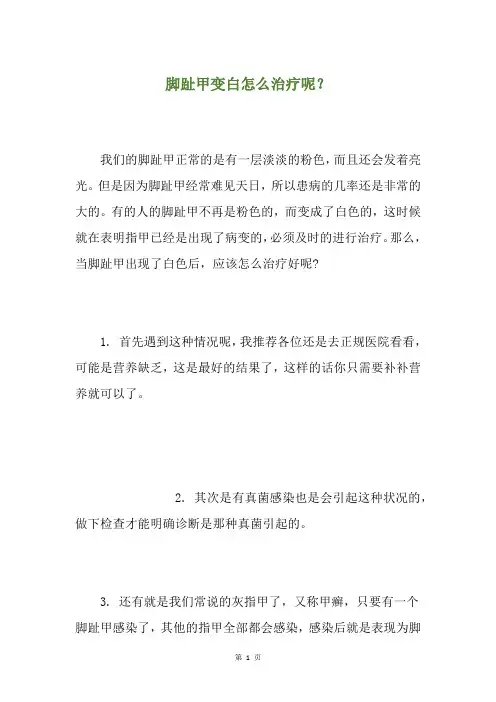 脚趾甲变白怎么治疗呢？

我们的脚趾甲正常的是有一层淡淡的粉色，而且还会发着亮光。但是因为脚趾甲经常难见天日，所以患病的几率还是非常的大的。有的人的脚趾甲不再是粉色的，而变成了白色的，这时候就在表明指甲已经是出现了病变的，必须及时的进行治疗。那么，当脚趾甲出现了白色后，应该怎么治疗好呢？

1. 首先遇到这种情况呢，我推荐各位还是去正规医院看看，可能是营养缺乏，这是最好的结果了，这样的话你只需要补补营养就可以了。

2. 其次是有真菌感染也是会引起这种状况的，做下检查才能明确诊断是那种真菌引起的。

3. 还有就是我们常说的灰指甲了，又称甲癣，只要有一个脚趾甲感染了，其他的指甲全部都会感染，感染后就是表现为脚

第 1 页